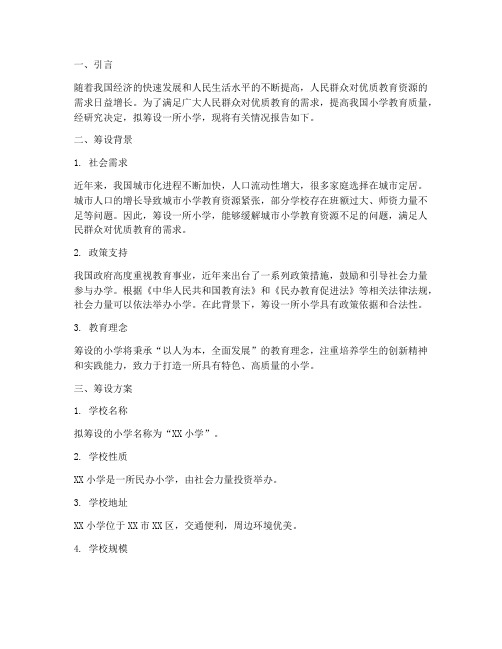 一、引言

随着我国经济的快速发展和人民生活水平的不断提高，人民群众对优质教育资源的需求日益增长。为了满足广大人民群众对优质教育的需求，提高我国小学教育质量，经研究决定，拟筹设一所小学，现将有关情况报告如下。

二、筹设背景

1. 社会需求

近年来，我国城市化进程不断加快，人口流动性增大，很多家庭选择在城市定居。城市人口的增长导致城市小学教育资源紧张，部分学校存在班额过大、师资力量不足等问题。因此，筹设一所小学，能够缓解城市小学教育资源不足的问题，满足人民群众对优质教育的需求。

2. 政策支持

我国政府高度重视教育事业，近年来出台了一系列政策措施，鼓励和引导社会力量参与办学。根据《中华人民共和国教育法》和《民办教育促进法》等相关法律法规，社会力量可以依法举办小学。在此背景下，筹设一所小学具有政策依据和合法性。

3. 教育理念

筹设的小学将秉承“以人为本，全面发展”的教育理念，注重培养学生的创新精神和实践能力，致力于打造一所具有特色、高质量的小学。

三、筹设方案

1. 学校名称

拟筹设的小学名称为“XX小学”。

2. 学校性质

XX小学是一所民办小学，由社会力量投资举办。

3. 学校地址

XX小学位于XX市XX区，交通便利，周边环境优美。

4. 学校规模